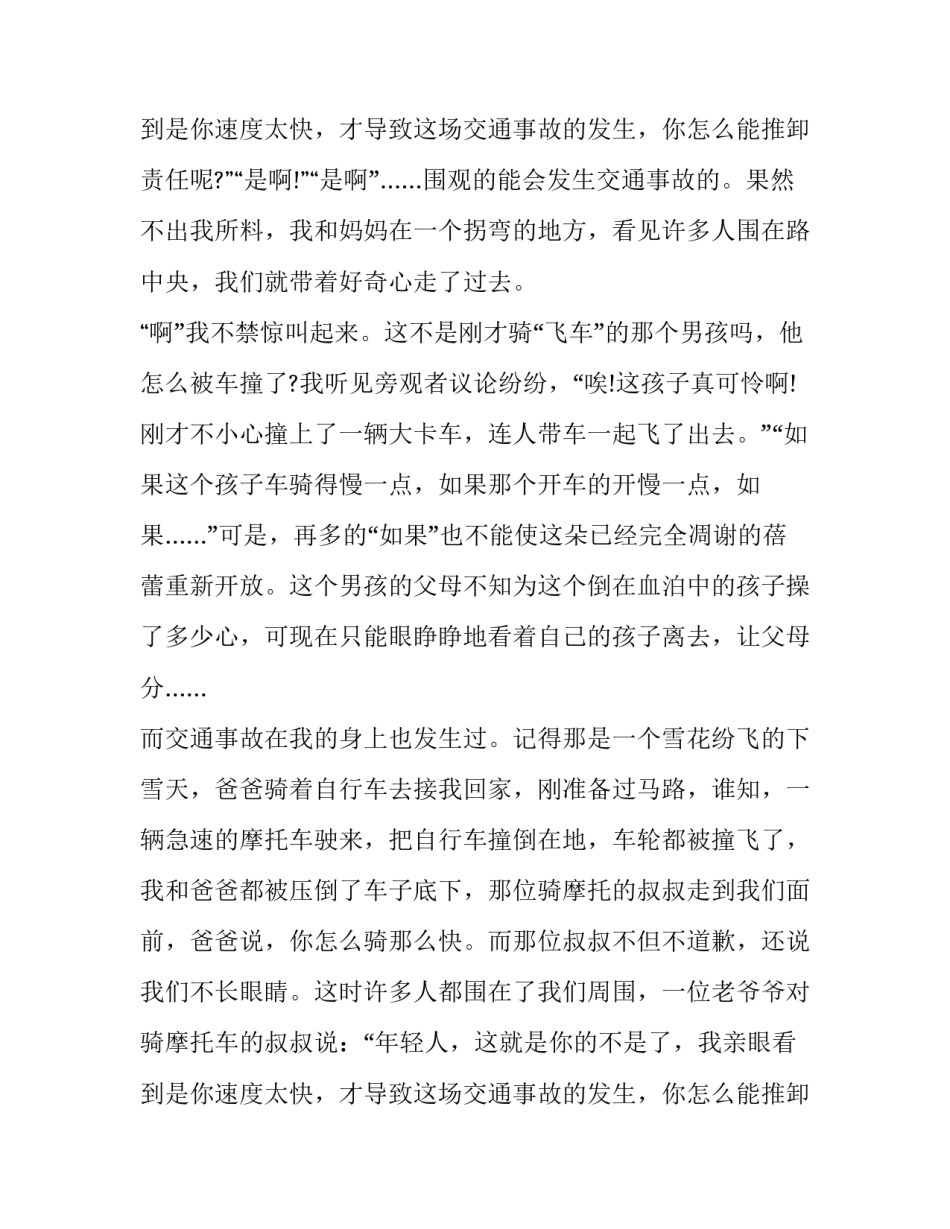 到是你速度太快，才导致这场交通事故的发生，你怎么能推卸责任呢?”“是啊!”“是啊”……围观的能会发生交通事故的。果然不出我所料，我和妈妈在一个拐弯的地方，看见许多人围在路中央，我们就带着好奇心走了过去。

“啊”我不禁惊叫起来。这不是刚才骑“飞车”的那个男孩吗，他怎么被车撞了?我听见旁观者议论纷纷，“唉!这孩子真可怜啊!刚才不小心撞上了一辆大卡车，连人带车一起飞了出去。”“如果这个孩子车骑得慢一点，如果那个开车的开慢一点，如果……”可是，再多的“如果”也不能使这朵已经完全凋谢的蓓蕾重新开放。这个男孩的父母不知为这个倒在血泊中的孩子操了多少心，可现在只能眼睁睁地看着自己的孩子离去，让父母分……

而交通事故在我的身上也发生过。记得那是一个雪花纷飞的下雪天，爸爸骑着自行车去接我回家，刚准备过马路，谁知，一辆急速的摩托车驶来，把自行车撞倒在地，车轮都被撞飞了，我和爸爸都被压倒了车子底下，那位骑摩托的叔叔走到我们面前，爸爸说，你怎么骑那么快。而那位叔叔不但不道歉，还说我们不长眼睛。这时许多人都围在了我们周围，一位老爷爷对骑摩托车的叔叔说：“年轻人，这就是你的不是了，我亲眼看到是你速度太快，才导致这场交通事故的发生，你怎么能推卸